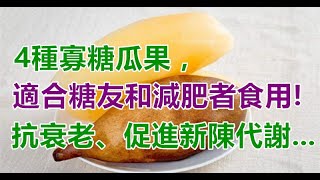 4種寡糖瓜果，
適合糖友和減肥者食用!
抗衰老、促進新陳代謝...